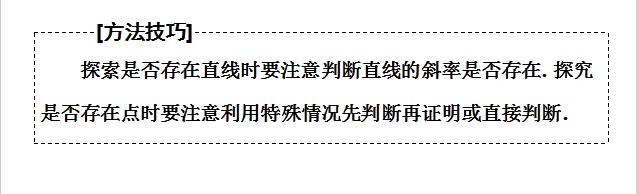 [方法技巧]

探索是否存在直线时要注意判断直线的斜率是否存在. 探究是否存在点时要注意利用特殊情况先判断再证明或直接判断.